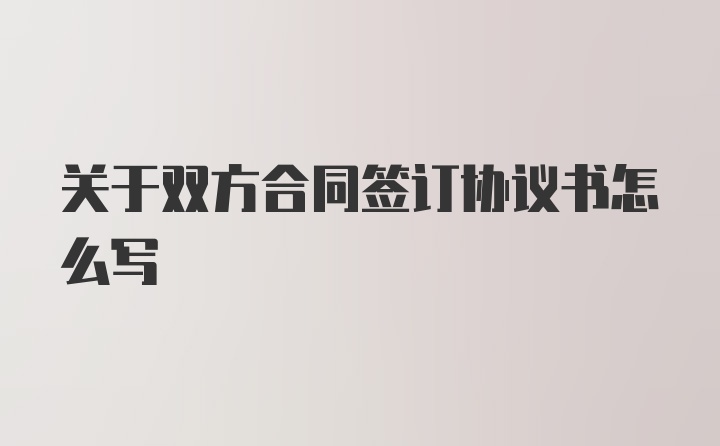 关于双方合同签订协议书怎么写